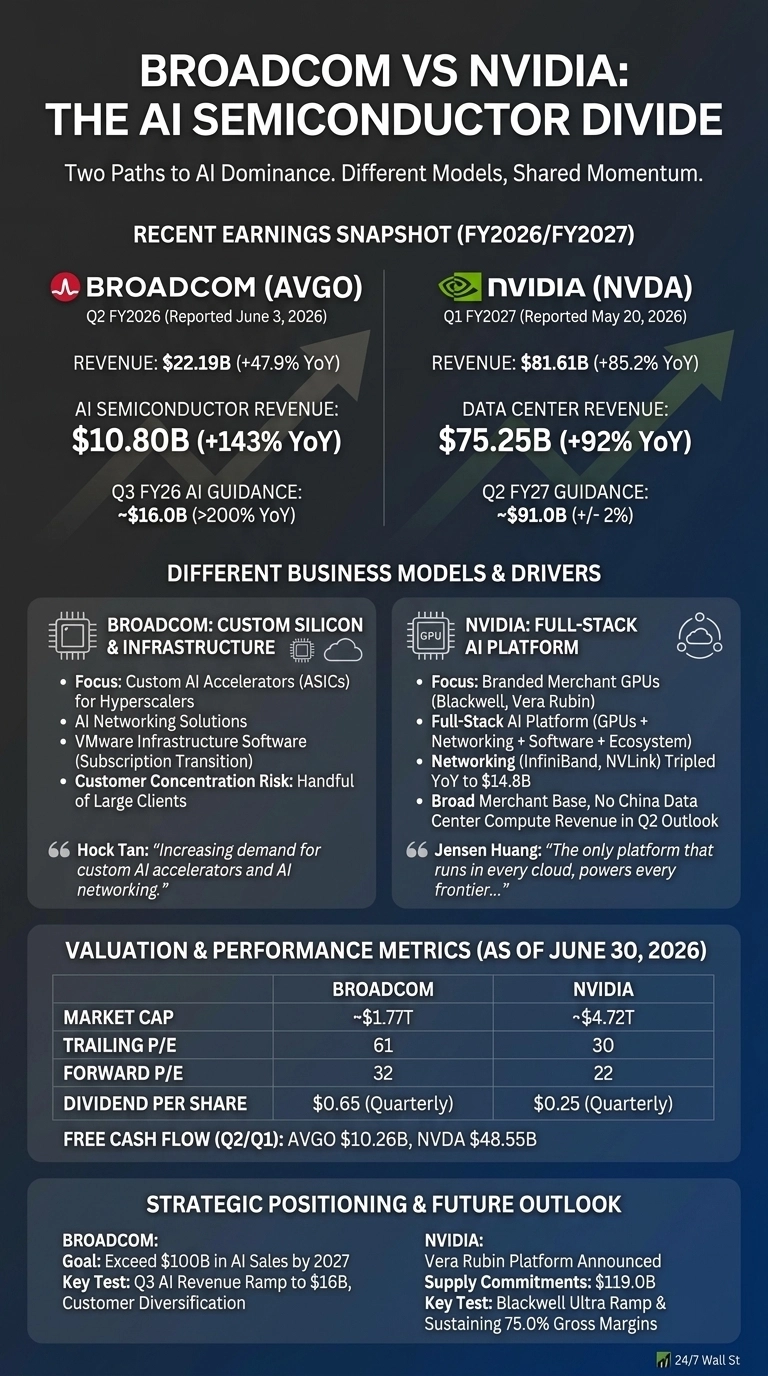 BROADCOM VS NVIDIA: THE AI SEMICONDUCTOR DIVIDE

Two Paths to AI Dominance. Different Models, Shared Momentum.

RECENT EARNINGS SNAPSHOT (FY2026/FY2027)

BROADCOM (AVGO)
Q2 FY2026 (Reported June 3, 2026)

REVENUE: $22.19B (+47.9% YoY)

AI SEMICONDUCTOR REVENUE:
$10.80B (+143% YoY)

Q3 FY26 AI GUIDANCE:
~$16.0B (>200% YoY)

NVIDIA (NVDA)
Q1 FY2027 (Reported May 20, 2026)

REVENUE: $81.61B (+85.2% YoY)

DATA CENTER REVENUE:
$75.25B (+92% YoY)

Q2 FY27 GUIDANCE:
~$91.0B (+/- 2%)

DIFFERENT BUSINESS MODELS & DRIVERS

BROADCOM: CUSTOM SILICON & INFRASTRUCTURE
• Focus: Custom AI Accelerators (ASICs) for Hyperscalers
• AI Networking Solutions
• VMware Infrastructure Software (Subscription Transition)
• Customer Concentration Risk: Handful of Large Clients

Hock Tan: "Increasing demand for custom AI accelerators and AI networking."

GPU
NVIDIA: FULL-STACK AI PLATFORM
• Focus: Branded Merchant GPUs (Blackwell, Vera Rubin)
• Full-Stack AI Platform (GPUs + Networking + Software + Ecosystem)
• Networking (InfiniBand, NVLink) Tripled YoY to $14.8B
• Broad Merchant Base, No China Data Center Compute Revenue in Q2 Outlook

Jensen Huang: "The only platform that runs in every cloud, powers every frontier..."

VALUATION & PERFORMANCE METRICS (AS OF JUNE 30, 2026)

| | BROADCOM | NVIDIA |
|---|---|---|
| MARKET CAP | ~$1.77T | ~$4.72T |
| TRAILING P/E | 61 | 30 |
| FORWARD P/E | 32 | 22 |
| DIVIDEND PER SHARE | $0.65 (Quarterly) | $0.25 (Quarterly) |

FREE CASH FLOW (Q2/Q1): AVGO $10.26B, NVDA $48.55B

STRATEGIC POSITIONING & FUTURE OUTLOOK

BROADCOM:
Goal: Exceed $100B in AI Sales by 2027
Key Test: Q3 AI Revenue Ramp to $16B, Customer Diversification

NVIDIA:
Vera Rubin Platform Announced
Supply Commitments: $119.0B
Key Test: Blackwell Ultra Ramp & Sustaining 75.0% Gross Margins

24/7 Wall St